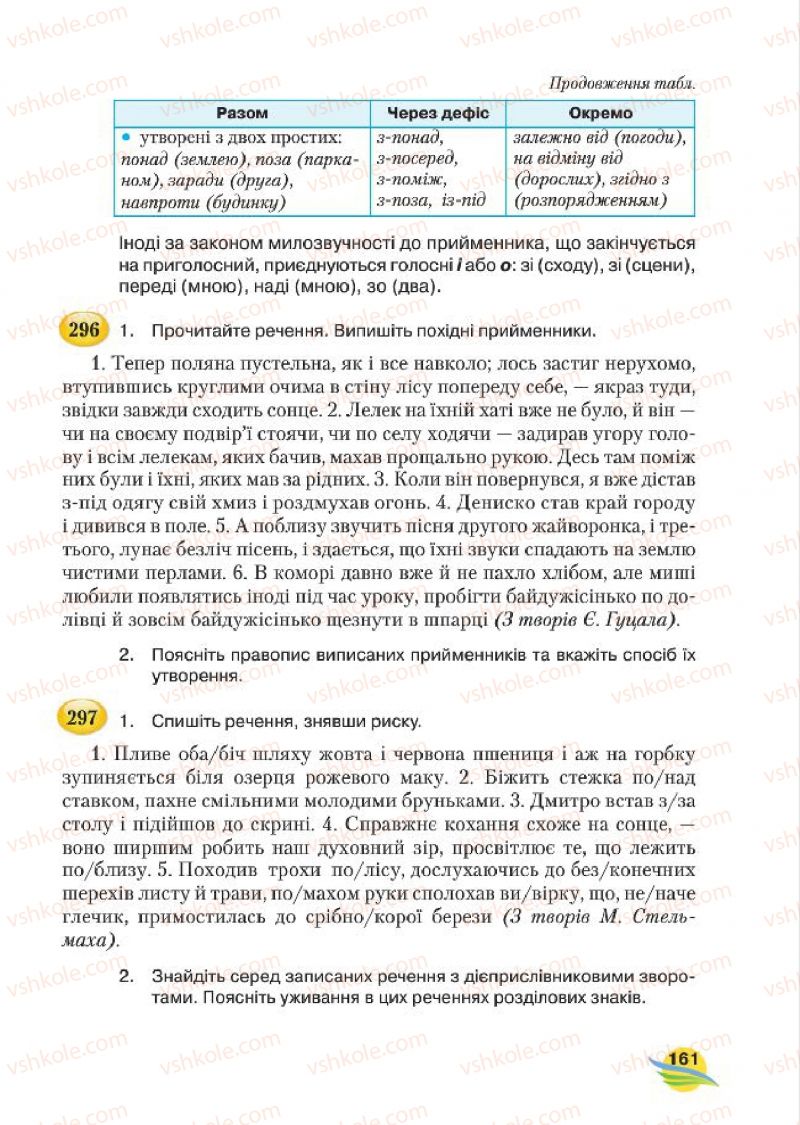 Продовження табл.

| Разом | Через дефіс | Окремо |
|---|---|---|
| • утворені з двох простих: понад (землею), поза (парканом), заради (друга), навпроти (будинку) | з-понад, з-посеред, з-поміж, з-поза, із-під | залежно від (погоди), на відміну від (дорослих), згідно з (розпорядженням) |

Іноді за законом милозвучності до прийменника, що закінчується на приголосний, приєднуються голосні і або о: зі (сходу), зі (сцени), переді (мною), наді (мною), зо (два).

296 1. Прочитайте речення. Випишіть похідні прийменники.

1. Тепер поляна пустельна, як і все навколо; лось застиг нерухомо, втупившись круглими очима в стіну лісу попереду себе, — якраз туди, звідки завжди сходить сонце. 2. Лелек на їхній хаті вже не було, й він — чи на своєму подвір'ї стоячи, чи по селу ходячи — задирав угору голову і всім лелекам, яких бачив, махав прощально рукою. Десь там поміж них були і їхні, яких мав за рідних. 3. Коли він повернувся, я вже дістав з-під одягу свій хмиз і роздмухав огонь. 4. Дениско став край городу і дивився в поле. 5. А поблизу звучить пісня другого жайворонка, і третього, лунає безліч пісень, і здається, що їхні звуки спадають на землю чистими перлами. 6. В коморі давно вже й не пахло хлібом, але миші любили появлятись іноді під час уроку, пробігти байдужісінько по долівці й зовсім байдужісінько щезнути в шпарці (З творів Є. Гуцала).

2. Поясніть правопис виписаних прийменників та вкажіть спосіб їх утворення.

297 1. Спишіть речення, знявши риску.

1. Пливе оба/біч шляху жовта і червона пшениця і аж на горбку зупиняється біля озерця рожевого маку. 2. Біжить стежка по/над ставком, пахне смільними молодими бруньками. 3. Дмитро встав з/за столу і підійшов до скрині. 4. Справжнє кохання схоже на сонце, — воно ширшим робить наш духовний зір, просвітлює те, що лежить по/близу. 5. Походив трохи по/лісу, дослухаючись до без/конечних шерехів листу й трави, по/махом руки сполохав ви/вірку, що, не/наче глечик, примостилась до срібно/корої берези (З творів М. Стельмаха).

2. Знайдіть серед записаних речення з дієприслівниковими зворотами. Поясніть уживання в цих реченнях розділових знаків.

161